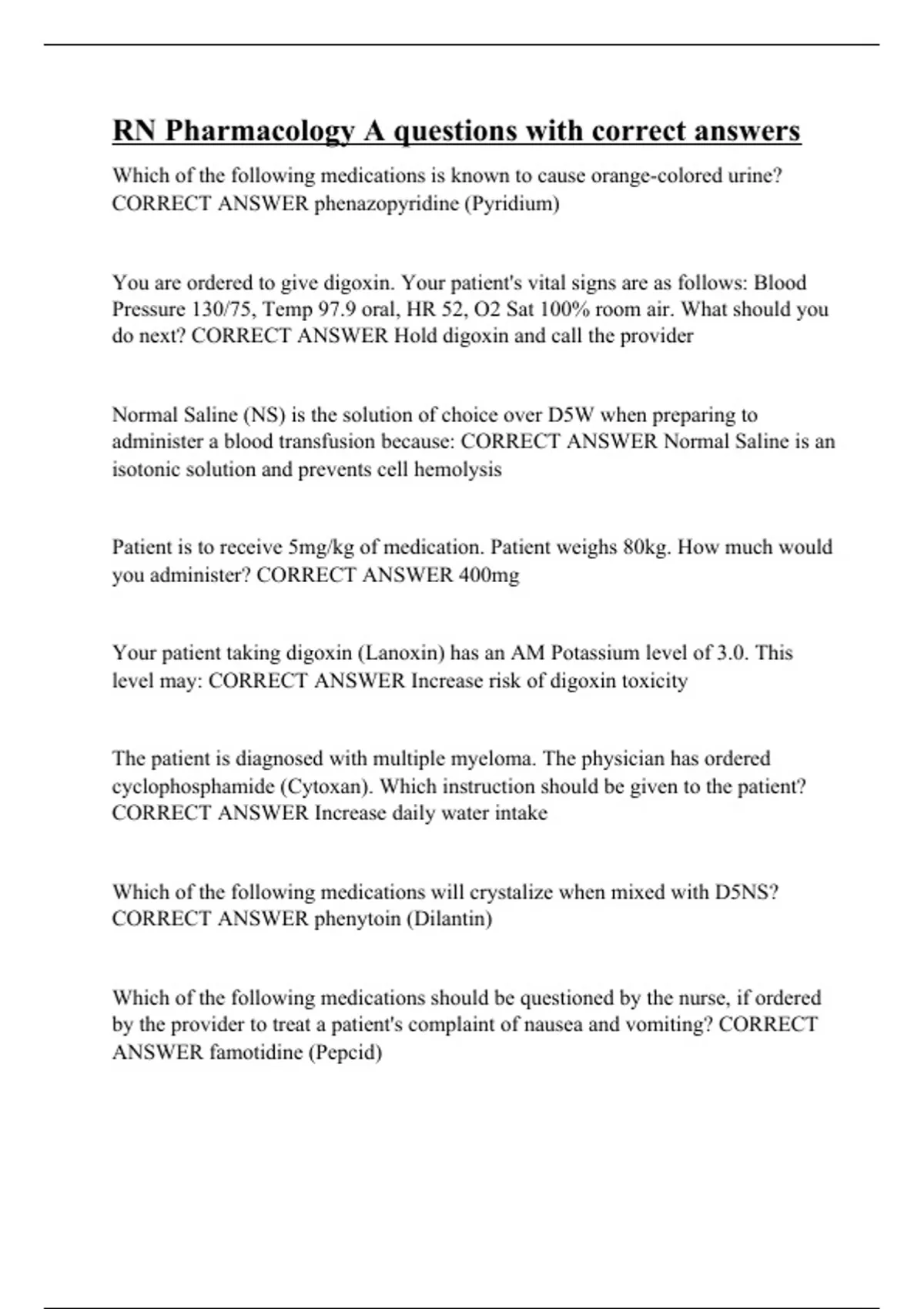 RN Pharmacology A questions with correct answers

Which of the following medications is known to cause orange-colored urine? CORRECT ANSWER phenazopyridine (Pyridium)

You are ordered to give digoxin. Your patient's vital signs are as follows: Blood Pressure 130/75, Temp 97.9 oral, HR 52, O2 Sat 100% room air. What should you do next? CORRECT ANSWER Hold digoxin and call the provider

Normal Saline (NS) is the solution of choice over D5W when preparing to administer a blood transfusion because: CORRECT ANSWER Normal Saline is an isotonic solution and prevents cell hemolysis

Patient is to receive 5mg/kg of medication. Patient weighs 80kg. How much would you administer? CORRECT ANSWER 400mg

Your patient taking digoxin (Lanoxin) has an AM Potassium level of 3.0. This level may: CORRECT ANSWER Increase risk of digoxin toxicity

The patient is diagnosed with multiple myeloma. The physician has ordered cyclophosphamide (Cytoxan). Which instruction should be given to the patient? CORRECT ANSWER Increase daily water intake

Which of the following medications will crystalize when mixed with D5NS? CORRECT ANSWER phenytoin (Dilantin)

Which of the following medications should be questioned by the nurse, if ordered by the provider to treat a patient's complaint of nausea and vomiting? CORRECT ANSWER famotidine (Pepcid)